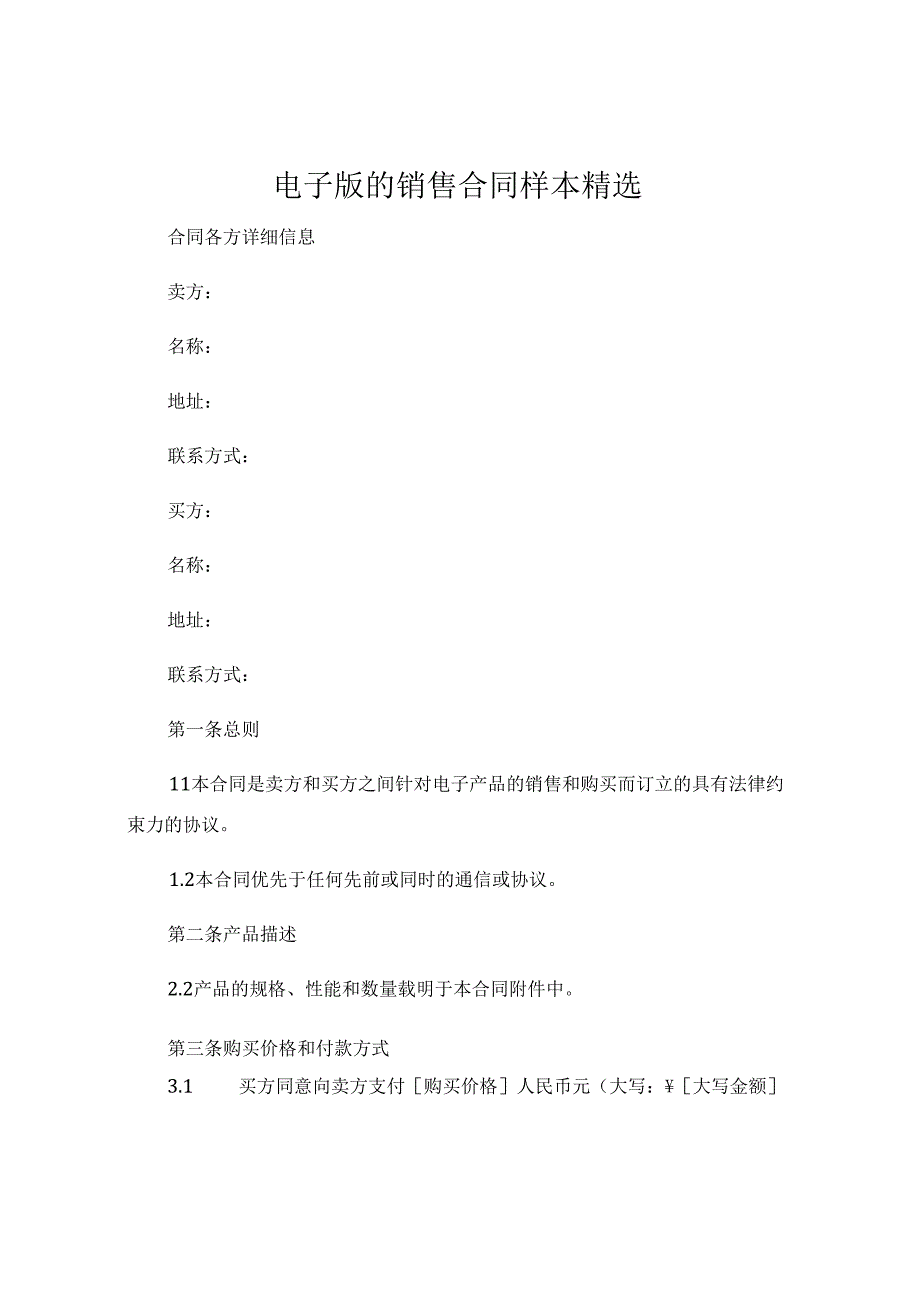 电子版的销售合同样本精选

合同各方详细信息

卖方：

名称：

地址：

联系方式：

买方：

名称：

地址：

联系方式：

第一条总则

11本合同是卖方和买方之间针对电子产品的销售和购买而订立的具有法律约束力的协议。

1.2本合同优先于任何先前或同时的通信或协议。

第二条产品描述

2.2产品的规格、性能和数量载明于本合同附件中。

第三条购买价格和付款方式

3.1 买方同意向卖方支付［购买价格］人民币元（大写：¥［大写金额］